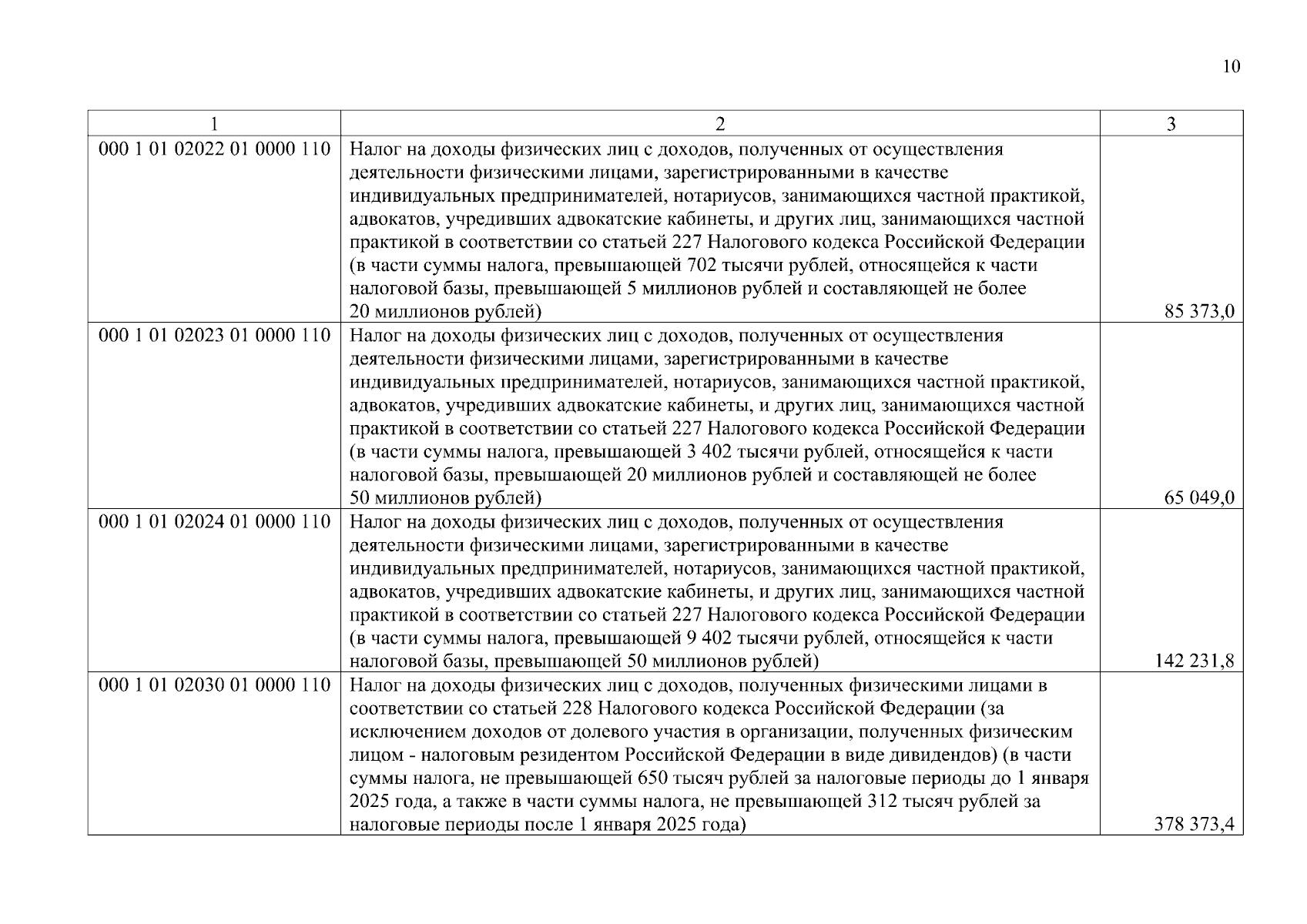 10

| 1 | 2 | 3 |
|---|---|---|
| 000 1 01 02022 01 0000 110 | Налог на доходы физических лиц с доходов, полученных от осуществления деятельности физическими лицами, зарегистрированными в качестве индивидуальных предпринимателей, нотариусов, занимающихся частной практикой, адвокатов, учредивших адвокатские кабинеты, и других лиц, занимающихся частной практикой в соответствии со статьей 227 Налогового кодекса Российской Федерации (в части суммы налога, превышающей 702 тысячи рублей, относящейся к части налоговой базы, превышающей 5 миллионов рублей и составляющей не более 20 миллионов рублей) | 85 373,0 |
| 000 1 01 02023 01 0000 110 | Налог на доходы физических лиц с доходов, полученных от осуществления деятельности физическими лицами, зарегистрированными в качестве индивидуальных предпринимателей, нотариусов, занимающихся частной практикой, адвокатов, учредивших адвокатские кабинеты, и других лиц, занимающихся частной практикой в соответствии со статьей 227 Налогового кодекса Российской Федерации (в части суммы налога, превышающей 3 402 тысячи рублей, относящейся к части налоговой базы, превышающей 20 миллионов рублей и составляющей не более 50 миллионов рублей) | 65 049,0 |
| 000 1 01 02024 01 0000 110 | Налог на доходы физических лиц с доходов, полученных от осуществления деятельности физическими лицами, зарегистрированными в качестве индивидуальных предпринимателей, нотариусов, занимающихся частной практикой, адвокатов, учредивших адвокатские кабинеты, и других лиц, занимающихся частной практикой в соответствии со статьей 227 Налогового кодекса Российской Федерации (в части суммы налога, превышающей 9 402 тысячи рублей, относящейся к части налоговой базы, превышающей 50 миллионов рублей) | 142 231,8 |
| 000 1 01 02030 01 0000 110 | Налог на доходы физических лиц с доходов, полученных физическими лицами в соответствии со статьей 228 Налогового кодекса Российской Федерации (за исключением доходов от долевого участия в организации, полученных физическим лицом - налоговым резидентом Российской Федерации в виде дивидендов) (в части суммы налога, не превышающей 650 тысяч рублей за налоговые периоды до 1 января 2025 года, а также в части суммы налога, не превышающей 312 тысяч рублей за налоговые периоды после 1 января 2025 года) | 378 373,4 |